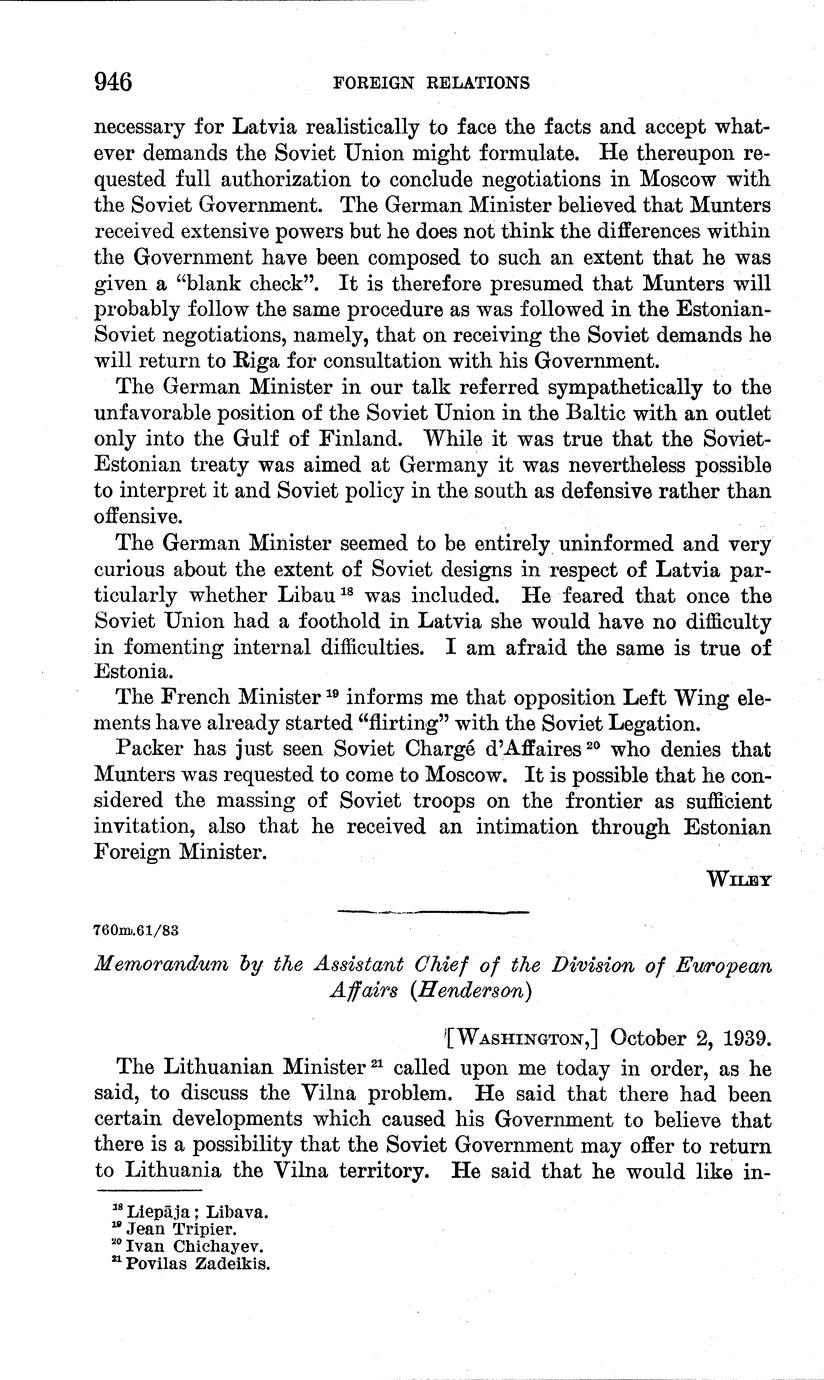 946 FOREIGN RELATIONS

necessary for Latvia realistically to face the facts and accept whatever demands the Soviet Union might formulate. He thereupon requested full authorization to conclude negotiations in Moscow with the Soviet Government. The German Minister believed that Munters received extensive powers but he does not think the differences within the Government have been composed to such an extent that he was given a "blank check". It is therefore presumed that Munters will probably follow the same procedure as was followed in the Estonian-Soviet negotiations, namely, that on receiving the Soviet demands he will return to Riga for consultation with his Government.

The German Minister in our talk referred sympathetically to the unfavorable position of the Soviet Union in the Baltic with an outlet only into the Gulf of Finland. While it was true that the Soviet-Estonian treaty was aimed at Germany it was nevertheless possible to interpret it and Soviet policy in the south as defensive rather than offensive.

The German Minister seemed to be entirely uninformed and very curious about the extent of Soviet designs in respect of Latvia particularly whether Libau $^{18}$ was included. He feared that once the Soviet Union had a foothold in Latvia she would have no difficulty in fomenting internal difficulties. I am afraid the same is true of Estonia.

The French Minister $^{19}$ informs me that opposition Left Wing elements have already started "flirting" with the Soviet Legation.

Packer has just seen Soviet Chargé d'Affaires $^{20}$ who denies that Munters was requested to come to Moscow. It is possible that he considered the massing of Soviet troops on the frontier as sufficient invitation, also that he received an intimation through Estonian Foreign Minister.

WILEY

760m.61/83

Memorandum by the Assistant Chief of the Division of European Affairs (Henderson)

[WASHINGTON,] October 2, 1939.

The Lithuanian Minister $^{21}$ called upon me today in order, as he said, to discuss the Vilna problem. He said that there had been certain developments which caused his Government to believe that there is a possibility that the Soviet Government may offer to return to Lithuania the Vilna territory. He said that he would like in-

$^{18}$ Liepāja; Libava.
$^{19}$ Jean Tripier.
$^{20}$ Ivan Chichayev.
$^{21}$ Povilas Zadeikis.